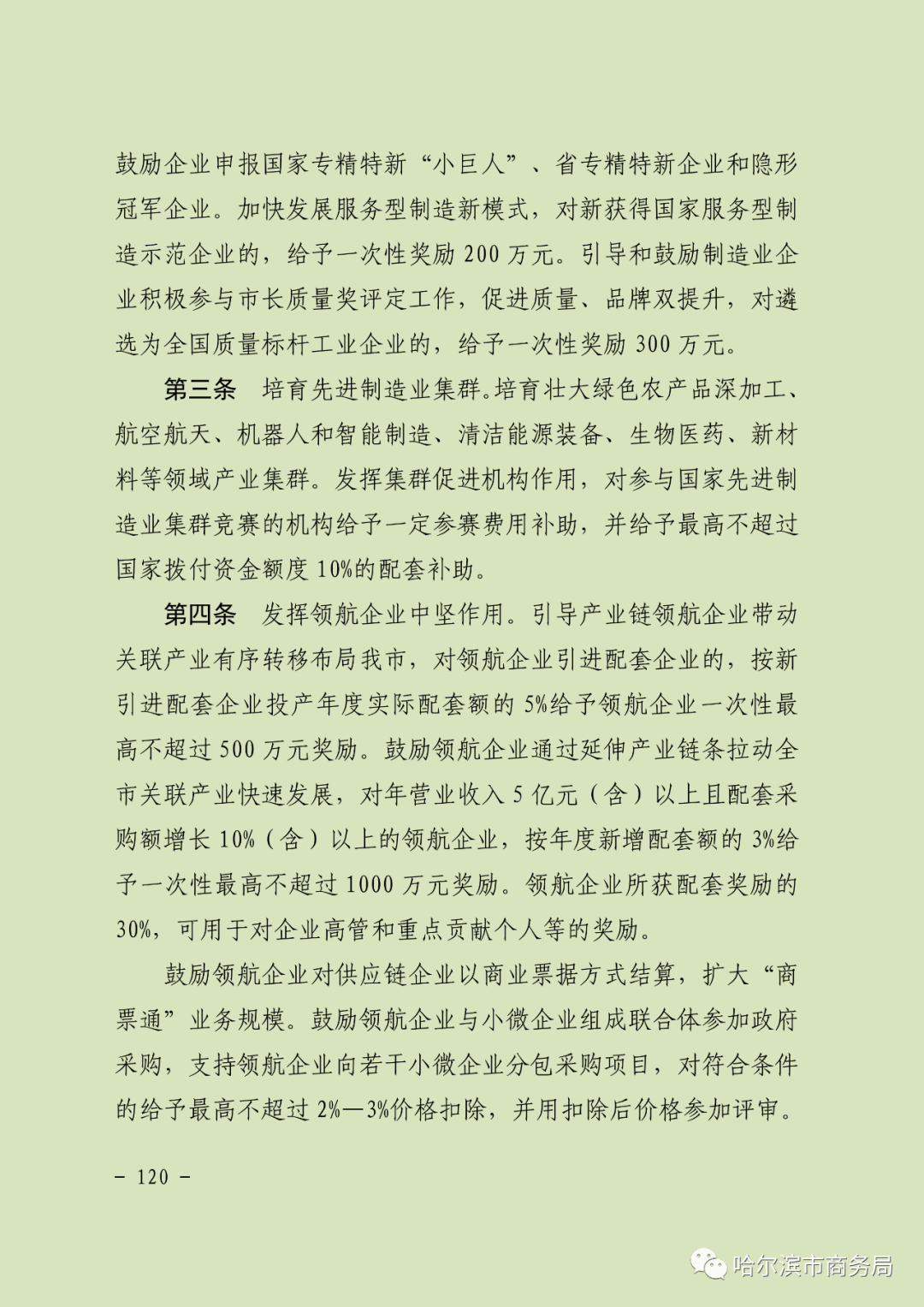 鼓励企业申报国家专精特新“小巨人”、省专精特新企业和隐形冠军企业。加快发展服务型制造新模式，对新获得国家服务型制造示范企业的，给予一次性奖励 200 万元。引导和鼓励制造业企业积极参与市长质量奖评定工作，促进质量、品牌双提升，对遴选为全国质量标杆工业企业的，给予一次性奖励 300 万元。

第三条　培育先进制造业集群。培育壮大绿色农产品深加工、航空航天、机器人和智能制造、清洁能源装备、生物医药、新材料等领域产业集群。发挥集群促进机构作用，对参与国家先进制造业集群竞赛的机构给予一定参赛费用补助，并给予最高不超过国家拨付资金额度 10%的配套补助。

第四条　发挥领航企业中坚作用。引导产业链领航企业带动关联产业有序转移布局我市，对领航企业引进配套企业的，按新引进配套企业投产年度实际配套额的 5%给予领航企业一次性最高不超过 500 万元奖励。鼓励领航企业通过延伸产业链条拉动全市关联产业快速发展，对年营业收入 5 亿元（含）以上且配套采购额增长 10%（含）以上的领航企业，按年度新增配套额的 3%给予一次性最高不超过 1000 万元奖励。领航企业所获配套奖励的 30%，可用于对企业高管和重点贡献个人等的奖励。

鼓励领航企业对供应链企业以商业票据方式结算，扩大“商票通”业务规模。鼓励领航企业与小微企业组成联合体参加政府采购，支持领航企业向若干小微企业分包采购项目，对符合条件的给予最高不超过 2%—3%价格扣除，并用扣除后价格参加评审。

－ 120 －

哈尔滨市商务局